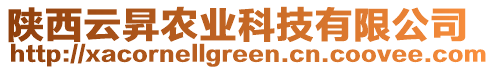 陕西云昇农业科技有限公司
http://xacornellgreen.cn.coovee.com